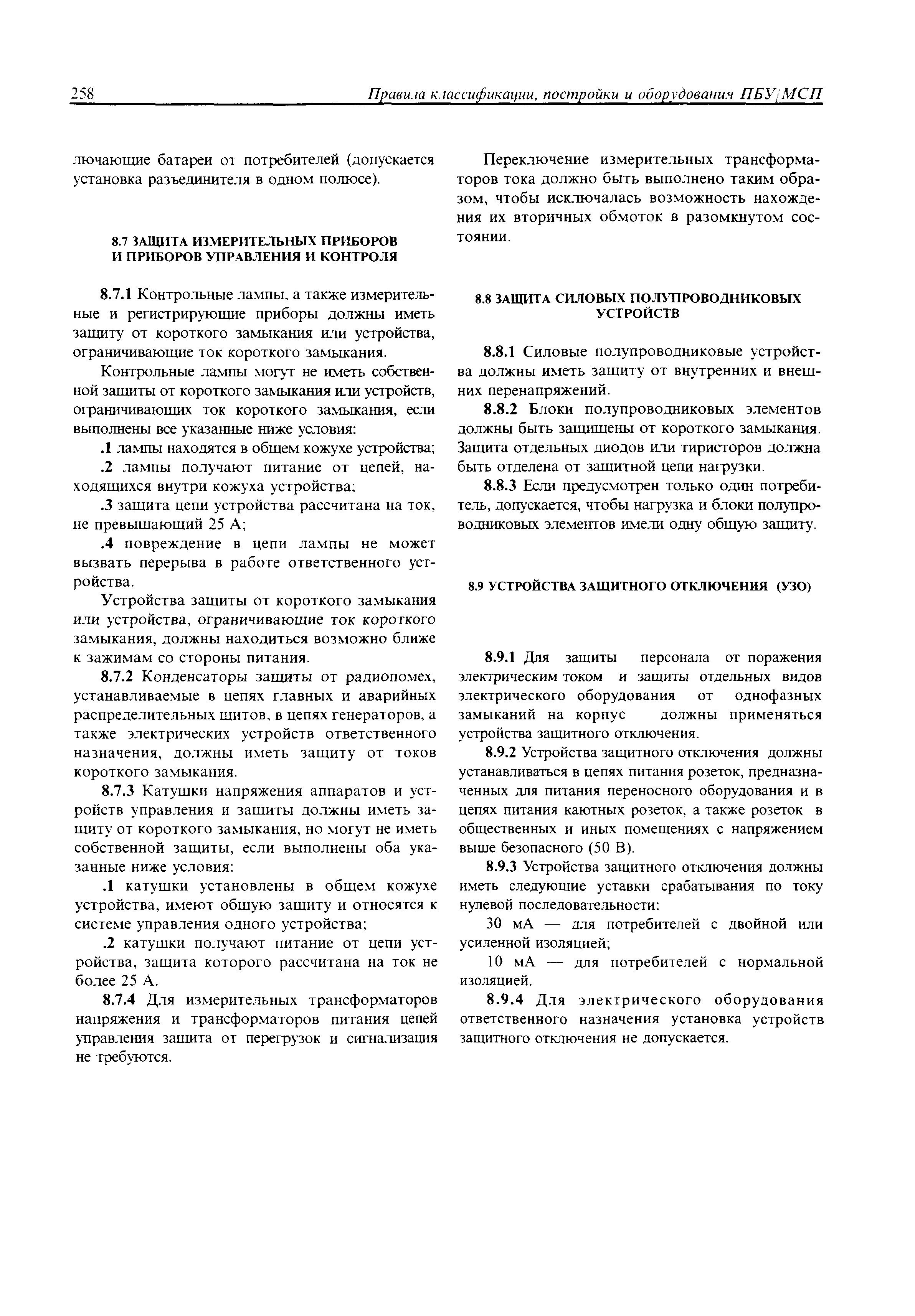 258 Правила классификации, постройки и оборудования ПБУ/МСП

лючающие батареи от потребителей (допускается установка разъединителя в одном полюсе).

8.7 ЗАЩИТА ИЗМЕРИТЕЛЬНЫХ ПРИБОРОВ И ПРИБОРОВ УПРАВЛЕНИЯ И КОНТРОЛЯ

8.7.1 Контрольные лампы, а также измерительные и регистрирующие приборы должны иметь защиту от короткого замыкания или устройства, ограничивающие ток короткого замыкания.

Контрольные лампы могут не иметь собственной защиты от короткого замыкания или устройств, ограничивающих ток короткого замыкания, если выполнены все указанные ниже условия:

.1 лампы находятся в общем кожухе устройства;

.2 лампы получают питание от цепей, находящихся внутри кожуха устройства;

.3 защита цепи устройства рассчитана на ток, не превышающий 25 А;

.4 повреждение в цепи лампы не может вызвать перерыва в работе ответственного устройства.

Устройства защиты от короткого замыкания или устройства, ограничивающие ток короткого замыкания, должны находиться возможно ближе к зажимам со стороны питания.

8.7.2 Конденсаторы защиты от радиопомех, устанавливаемые в цепях главных и аварийных распределительных щитов, в цепях генераторов, а также электрических устройств ответственного назначения, должны иметь защиту от токов короткого замыкания.

8.7.3 Катушки напряжения аппаратов и устройств управления и защиты должны иметь защиту от короткого замыкания, но могут не иметь собственной защиты, если выполнены оба указанные ниже условия:

.1 катушки установлены в общем кожухе устройства, имеют общую защиту и относятся к системе управления одного устройства;

.2 катушки получают питание от цепи устройства, защита которого рассчитана на ток не более 25 А.

8.7.4 Для измерительных трансформаторов напряжения и трансформаторов питания цепей управления защита от перегрузок и сигнализация не требуются.

Переключение измерительных трансформаторов тока должно быть выполнено таким образом, чтобы исключалась возможность нахождения их вторичных обмоток в разомкнутом состоянии.

8.8 ЗАЩИТА СИЛОВЫХ ПОЛУПРОВОДНИКОВЫХ УСТРОЙСТВ

8.8.1 Силовые полупроводниковые устройства должны иметь защиту от внутренних и внешних перенапряжений.

8.8.2 Блоки полупроводниковых элементов должны быть защищены от короткого замыкания. Защита отдельных диодов или тиристоров должна быть отделена от защитной цепи нагрузки.

8.8.3 Если предусмотрен только один потребитель, допускается, чтобы нагрузка и блоки полупроводниковых элементов имели одну общую защиту.

8.9 УСТРОЙСТВА ЗАЩИТНОГО ОТКЛЮЧЕНИЯ (УЗО)

8.9.1 Для защиты персонала от поражения электрическим током и защиты отдельных видов электрического оборудования от однофазных замыканий на корпус должны применяться устройства защитного отключения.

8.9.2 Устройства защитного отключения должны устанавливаться в цепях питания розеток, предназначенных для питания переносного оборудования и в цепях питания каютных розеток, а также розеток в общественных и иных помещениях с напряжением выше безопасного (50 В).

8.9.3 Устройства защитного отключения должны иметь следующие уставки срабатывания по току нулевой последовательности:

30 мА — для потребителей с двойной или усиленной изоляцией;

10 мА — для потребителей с нормальной изоляцией.

8.9.4 Для электрического оборудования ответственного назначения установка устройств защитного отключения не допускается.